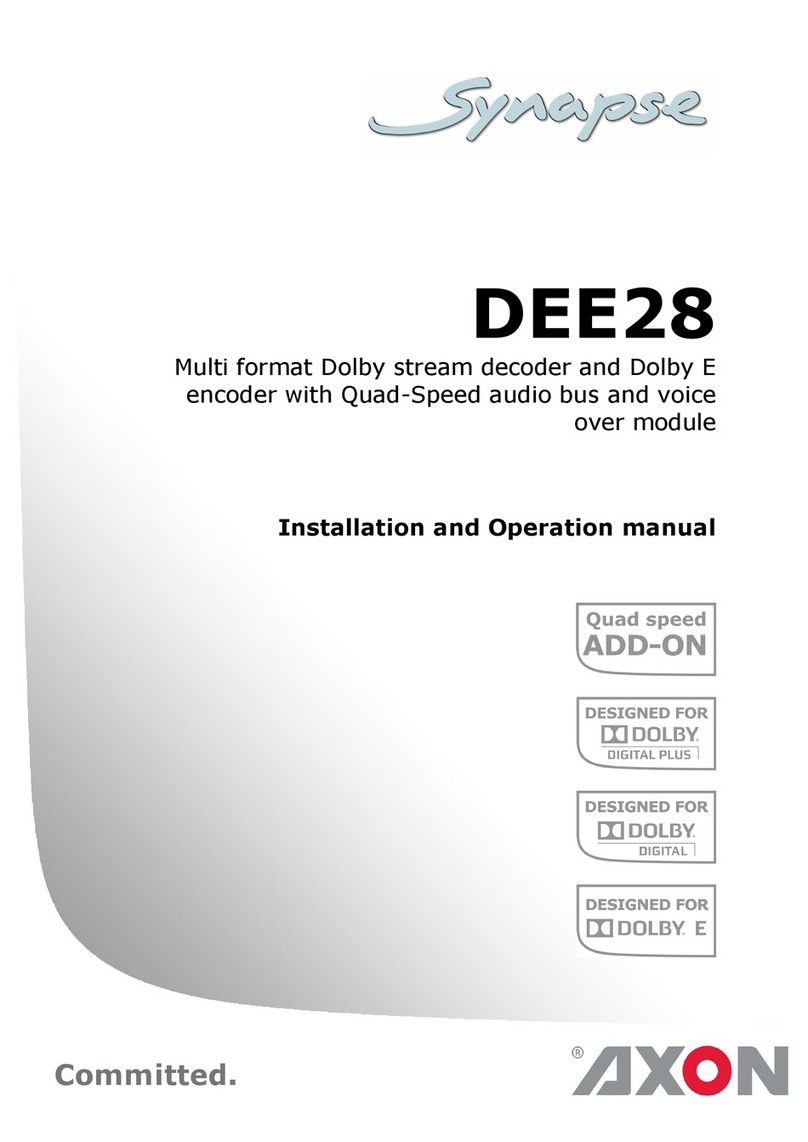 Synapse

DEE28

Multi format Dolby stream decoder and Dolby E encoder with Quad-Speed audio bus and voice over module

Installation and Operation manual

Quad speed
ADD-ON

DESIGNED FOR
DOLBY.
DIGITAL PLUS

DESIGNED FOR
DOLBY.
DIGITAL

DESIGNED FOR
DOLBY. E

Committed.

® AXON